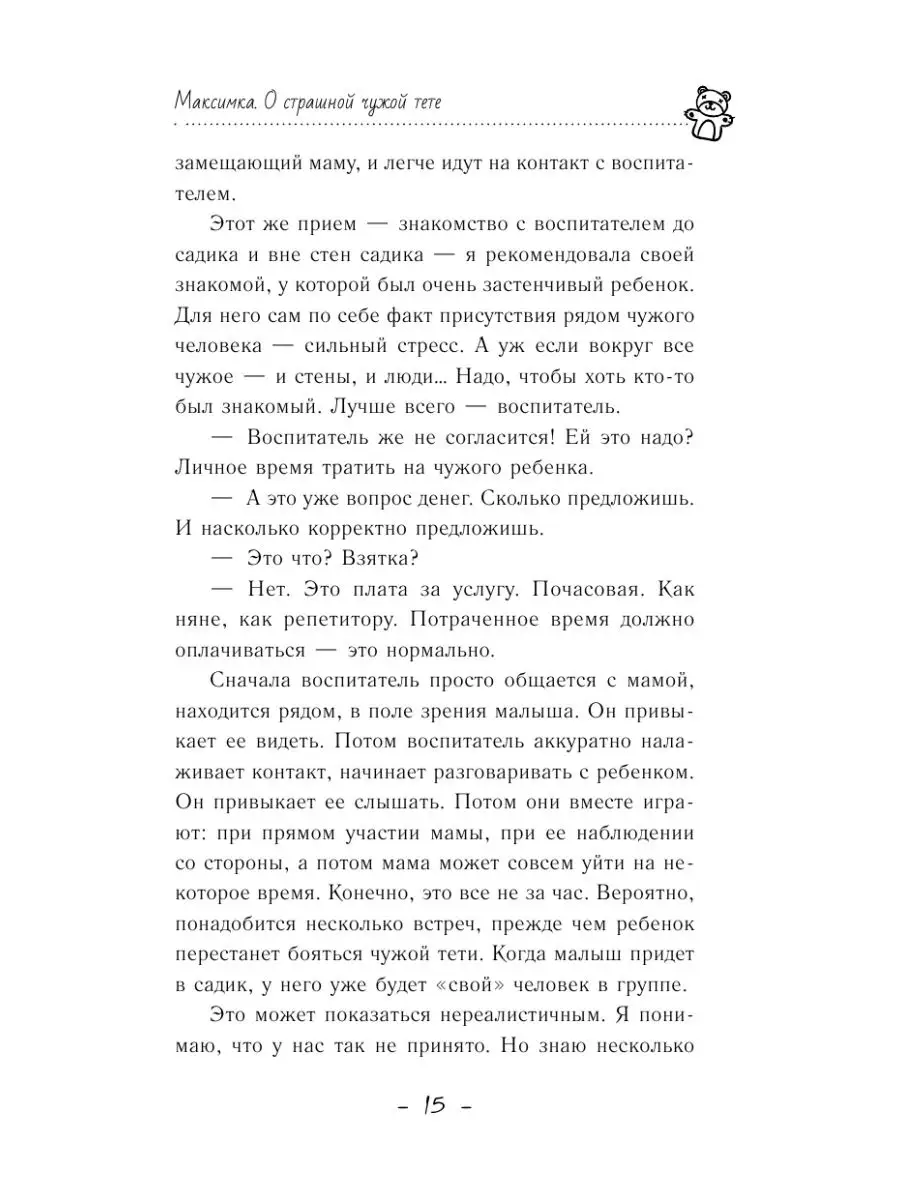 Максимка. О страшной чужой тете

замещающий маму, и легче идут на контакт с воспитателем.

Этот же прием — знакомство с воспитателем до садика и вне стен садика — я рекомендовала своей знакомой, у которой был очень застенчивый ребенок. Для него сам по себе факт присутствия рядом чужого человека — сильный стресс. А уж если вокруг все чужое — и стены, и люди... Надо, чтобы хоть кто-то был знакомый. Лучше всего — воспитатель.

— Воспитатель же не согласится! Ей это надо? Личное время тратить на чужого ребенка.

— А это уже вопрос денег. Сколько предложишь. И насколько корректно предложишь.

— Это что? Взятка?

— Нет. Это плата за услугу. Почасовая. Как няне, как репетитору. Потраченное время должно оплачиваться — это нормально.

Сначала воспитатель просто общается с мамой, находится рядом, в поле зрения малыша. Он привыкает ее видеть. Потом воспитатель аккуратно налаживает контакт, начинает разговаривать с ребенком. Он привыкает ее слышать. Потом они вместе играют: при прямом участии мамы, при ее наблюдении со стороны, а потом мама может совсем уйти на некоторое время. Конечно, это все не за час. Вероятно, понадобится несколько встреч, прежде чем ребенок перестанет бояться чужой тети. Когда малыш придет в садик, у него уже будет «свой» человек в группе.

Это может показаться нереалистичным. Я понимаю, что у нас так не принято. Но знаю несколько

– 15 –